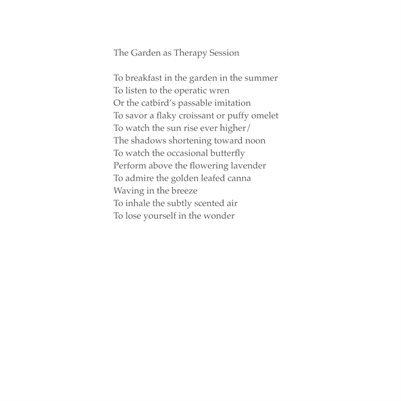 The Garden as Therapy Session

To breakfast in the garden in the summer
To listen to the operatic wren
Or the catbird's passable imitation
To savor a flaky croissant or puffy omelet
To watch the sun rise ever higher/
The shadows shortening toward noon
To watch the occasional butterfly
Perform above the flowering lavender
To admire the golden leafed canna
Waving in the breeze
To inhale the subtly scented air
To lose yourself in the wonder